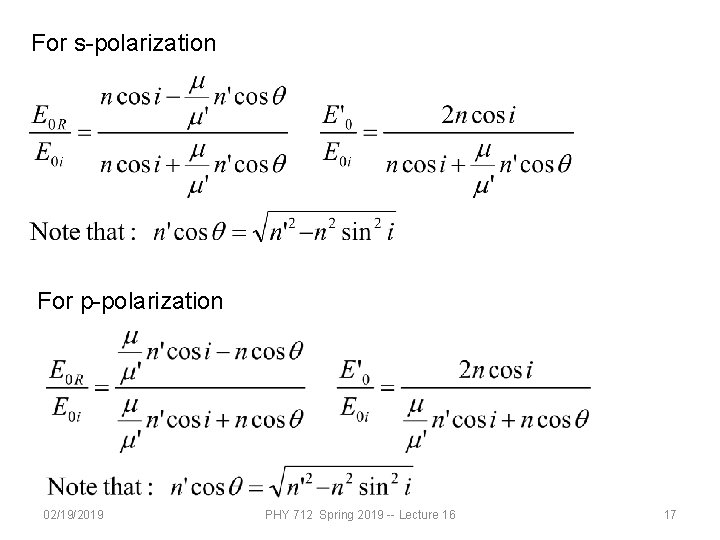 For s-polarization

$\frac{E_{0R}}{E_{0i}} = \frac{n\cos i - \frac{\mu}{\mu'} n'\cos\theta}{n\cos i + \frac{\mu}{\mu'} n'\cos\theta}$ $\frac{E'_0}{E_{0i}} = \frac{2n\cos i}{n\cos i + \frac{\mu}{\mu'} n'\cos\theta}$

Note that : $n'\cos\theta = \sqrt{n'^2 - n^2\sin^2 i}$

For p-polarization

$\frac{E_{0R}}{E_{0i}} = \frac{\frac{\mu}{\mu'} n'\cos i - n\cos\theta}{\frac{\mu}{\mu'} n'\cos i + n\cos\theta}$ $\frac{E'_0}{E_{0i}} = \frac{2n\cos i}{\frac{\mu}{\mu'} n'\cos i + n\cos\theta}$

Note that : $n'\cos\theta = \sqrt{n'^2 - n^2\sin^2 i}$

02/19/2019 PHY 712 Spring 2019 -- Lecture 16 17